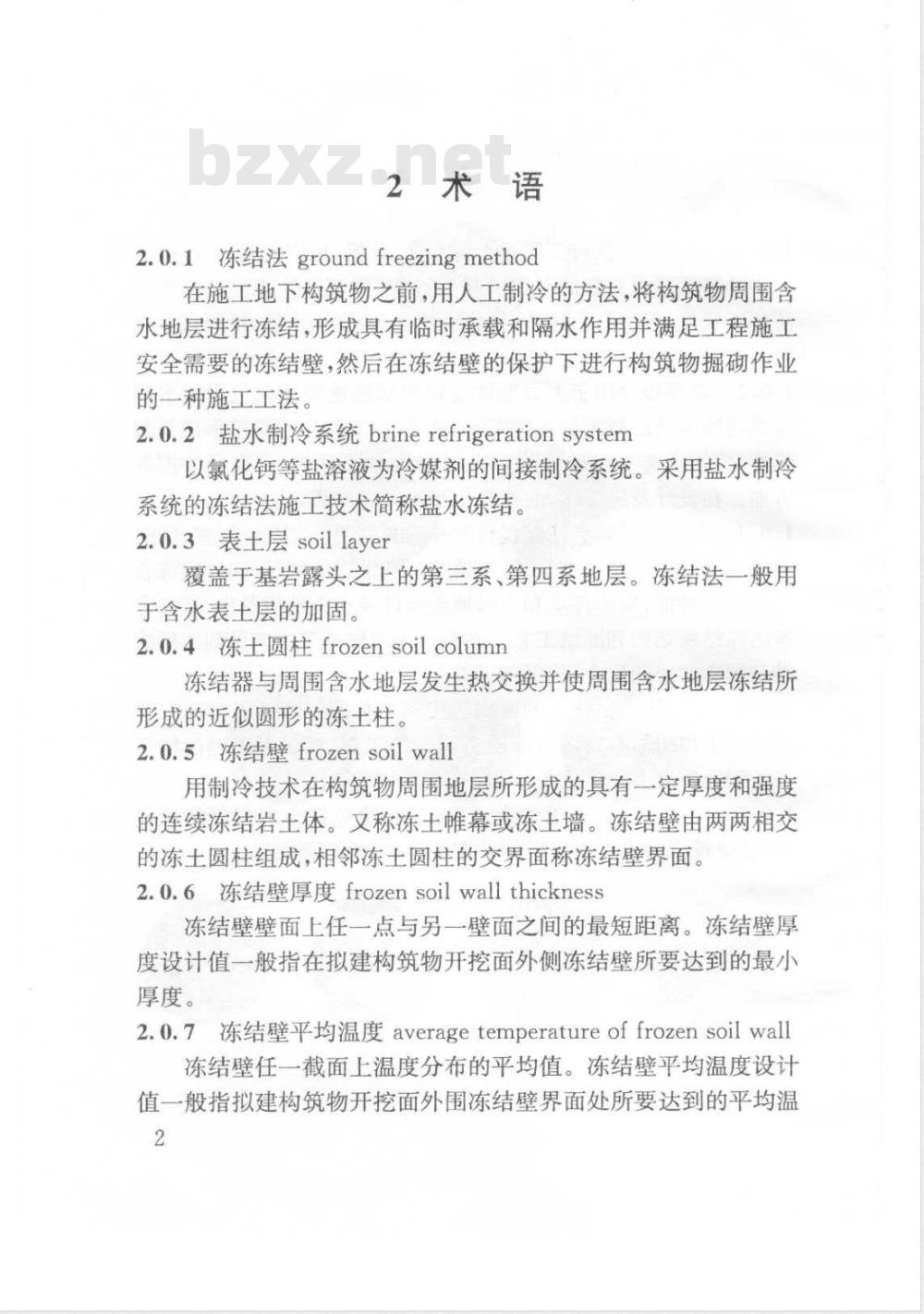 bzxz.net

2 术 语

2.0.1 冻结法 ground freezing method

在施工地下构筑物之前，用人工制冷的方法，将构筑物周围含水地层进行冻结，形成具有临时承载和隔水作用并满足工程施工安全需要的冻结壁，然后在冻结壁的保护下进行构筑物掘砌作业的一种施工工法。

2.0.2 盐水制冷系统 brine refrigeration system

以氯化钙等盐溶液为冷媒剂的间接制冷系统。采用盐水制冷系统的冻结法施工技术简称盐水冻结。

2.0.3 表土层 soil layer

覆盖于基岩露头之上的第三系、第四系地层。冻结法一般用于含水表土层的加固。

2.0.4 冻土圆柱 frozen soil column

冻结器与周围含水地层发生热交换并使周围含水地层冻结所形成的近似圆形的冻土柱。

2.0.5 冻结壁 frozen soil wall

用制冷技术在构筑物周围地层所形成的具有一定厚度和强度的连续冻结岩土体。又称冻土帷幕或冻土墙。冻结壁由两两相交的冻土圆柱组成，相邻冻土圆柱的交界面称冻结壁界面。

2.0.6 冻结壁厚度 frozen soil wall thickness

冻结壁壁面上任一点与另一壁面之间的最短距离。冻结壁厚度设计值一般指在拟建构筑物开挖面外侧冻结壁所要达到的最小厚度。

2.0.7 冻结壁平均温度 average temperature of frozen soil wall

冻结壁任一截面上温度分布的平均值。冻结壁平均温度设计值一般指拟建构筑物开挖面外围冻结壁界面处所要达到的平均温

2